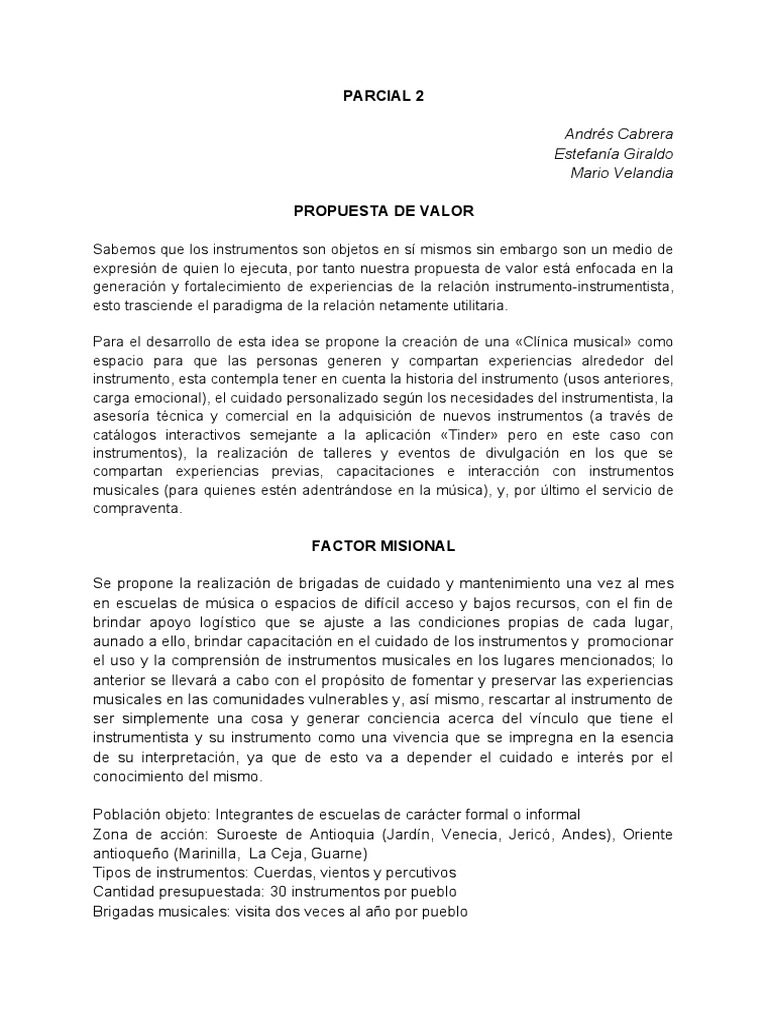 PARCIAL 2

Andrés Cabrera
Estefanía Giraldo
Mario Velandia

PROPUESTA DE VALOR

Sabemos que los instrumentos son objetos en sí mismos sin embargo son un medio de expresión de quien lo ejecuta, por tanto nuestra propuesta de valor está enfocada en la generación y fortalecimiento de experiencias de la relación instrumento-instrumentista, esto trasciende el paradigma de la relación netamente utilitaria.

Para el desarrollo de esta idea se propone la creación de una «Clínica musical» como espacio para que las personas generen y compartan experiencias alrededor del instrumento, esta contempla tener en cuenta la historia del instrumento (usos anteriores, carga emocional), el cuidado personalizado según los necesidades del instrumentista, la asesoría técnica y comercial en la adquisición de nuevos instrumentos (a través de catálogos interactivos semejante a la aplicación «Tinder» pero en este caso con instrumentos), la realización de talleres y eventos de divulgación en los que se compartan experiencias previas, capacitaciones e interacción con instrumentos musicales (para quienes estén adentrándose en la música), y, por último el servicio de compraventa.

FACTOR MISIONAL

Se propone la realización de brigadas de cuidado y mantenimiento una vez al mes en escuelas de música o espacios de difícil acceso y bajos recursos, con el fin de brindar apoyo logístico que se ajuste a las condiciones propias de cada lugar, aunado a ello, brindar capacitación en el cuidado de los instrumentos y promocionar el uso y la comprensión de instrumentos musicales en los lugares mencionados; lo anterior se llevará a cabo con el propósito de fomentar y preservar las experiencias musicales en las comunidades vulnerables y, así mismo, rescartar al instrumento de ser simplemente una cosa y generar conciencia acerca del vínculo que tiene el instrumentista y su instrumento como una vivencia que se impregna en la esencia de su interpretación, ya que de esto va a depender el cuidado e interés por el conocimiento del mismo.

Población objeto: Integrantes de escuelas de carácter formal o informal
Zona de acción: Suroeste de Antioquia (Jardín, Venecia, Jericó, Andes), Oriente antioqueño (Marinilla, La Ceja, Guarne)
Tipos de instrumentos: Cuerdas, vientos y percutivos
Cantidad presupuestada: 30 instrumentos por pueblo
Brigadas musicales: visita dos veces al año por pueblo